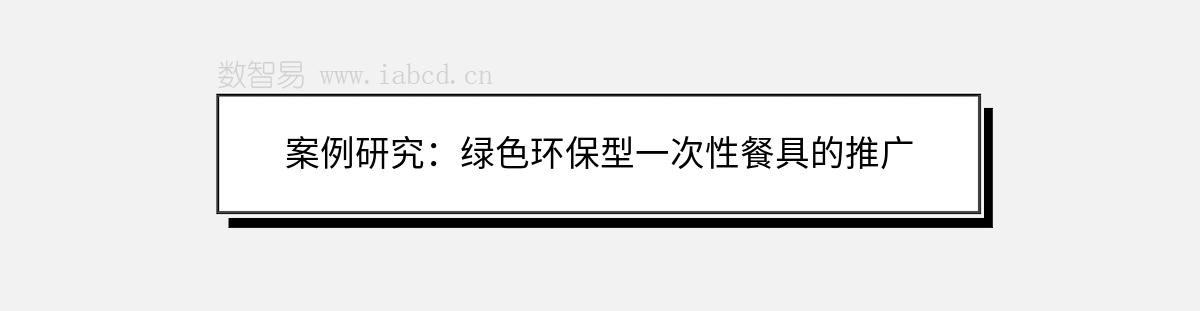 数智易 www.iabcd.cn

案例研究：绿色环保型一次性餐具的推广